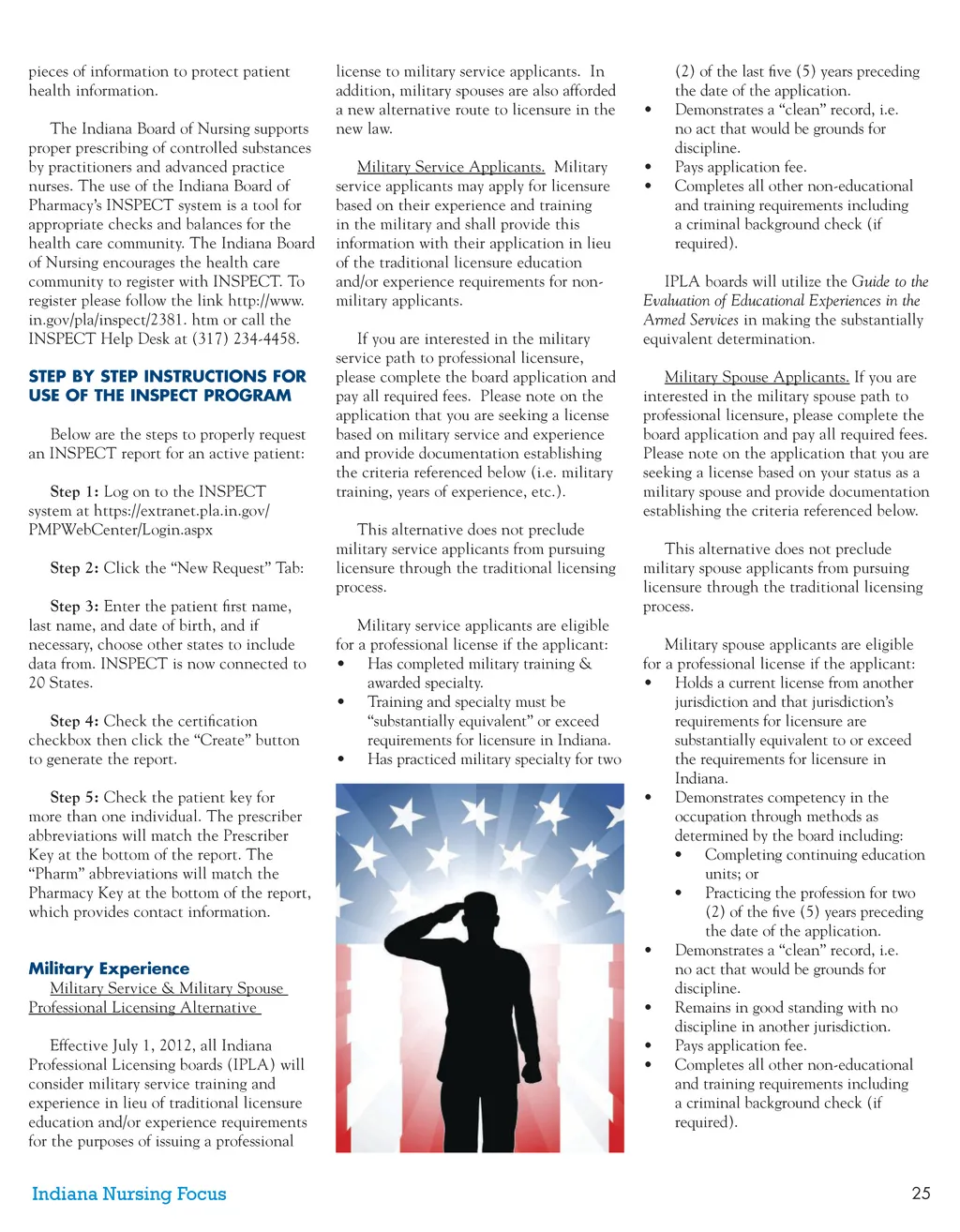 pieces of information to protect patient health information.

The Indiana Board of Nursing supports proper prescribing of controlled substances by practitioners and advanced practice nurses. The use of the Indiana Board of Pharmacy's INSPECT system is a tool for appropriate checks and balances for the health care community. The Indiana Board of Nursing encourages the health care community to register with INSPECT. To register please follow the link http://www.in.gov/pla/inspect/2381. htm or call the INSPECT Help Desk at (317) 234-4458.

STEP BY STEP INSTRUCTIONS FOR USE OF THE INSPECT PROGRAM

Below are the steps to properly request an INSPECT report for an active patient:

Step 1: Log on to the INSPECT system at https://extranet.pla.in.gov/PMPWebCenter/Login.aspx

Step 2: Click the "New Request" Tab:

Step 3: Enter the patient first name, last name, and date of birth, and if necessary, choose other states to include data from. INSPECT is now connected to 20 States.

Step 4: Check the certification checkbox then click the "Create" button to generate the report.

Step 5: Check the patient key for more than one individual. The prescriber abbreviations will match the Prescriber Key at the bottom of the report. The "Pharm" abbreviations will match the Pharmacy Key at the bottom of the report, which provides contact information.

Military Experience
Military Service & Military Spouse Professional Licensing Alternative

Effective July 1, 2012, all Indiana Professional Licensing boards (IPLA) will consider military service training and experience in lieu of traditional licensure education and/or experience requirements for the purposes of issuing a professional license to military service applicants. In addition, military spouses are also afforded a new alternative route to licensure in the new law.

Military Service Applicants. Military service applicants may apply for licensure based on their experience and training in the military and shall provide this information with their application in lieu of the traditional licensure education and/or experience requirements for non-military applicants.

If you are interested in the military service path to professional licensure, please complete the board application and pay all required fees. Please note on the application that you are seeking a license based on military service and experience and provide documentation establishing the criteria referenced below (i.e. military training, years of experience, etc.).

This alternative does not preclude military service applicants from pursuing licensure through the traditional licensing process.

Military service applicants are eligible for a professional license if the applicant:
• Has completed military training & awarded specialty.
• Training and specialty must be "substantially equivalent" or exceed requirements for licensure in Indiana.
• Has practiced military specialty for two (2) of the last five (5) years preceding the date of the application.
• Demonstrates a "clean" record, i.e. no act that would be grounds for discipline.
• Pays application fee.
• Completes all other non-educational and training requirements including a criminal background check (if required).

IPLA boards will utilize the Guide to the Evaluation of Educational Experiences in the Armed Services in making the substantially equivalent determination.

Military Spouse Applicants. If you are interested in the military spouse path to professional licensure, please complete the board application and pay all required fees. Please note on the application that you are seeking a license based on your status as a military spouse and provide documentation establishing the criteria referenced below.

This alternative does not preclude military spouse applicants from pursuing licensure through the traditional licensing process.

Military spouse applicants are eligible for a professional license if the applicant:
• Holds a current license from another jurisdiction and that jurisdiction's requirements for licensure are substantially equivalent to or exceed the requirements for licensure in Indiana.
• Demonstrates competency in the occupation through methods as determined by the board including:
  • Completing continuing education units; or
  • Practicing the profession for two (2) of the five (5) years preceding the date of the application.
• Demonstrates a "clean" record, i.e. no act that would be grounds for discipline.
• Remains in good standing with no discipline in another jurisdiction.
• Pays application fee.
• Completes all other non-educational and training requirements including a criminal background check (if required).

Indiana Nursing Focus

25